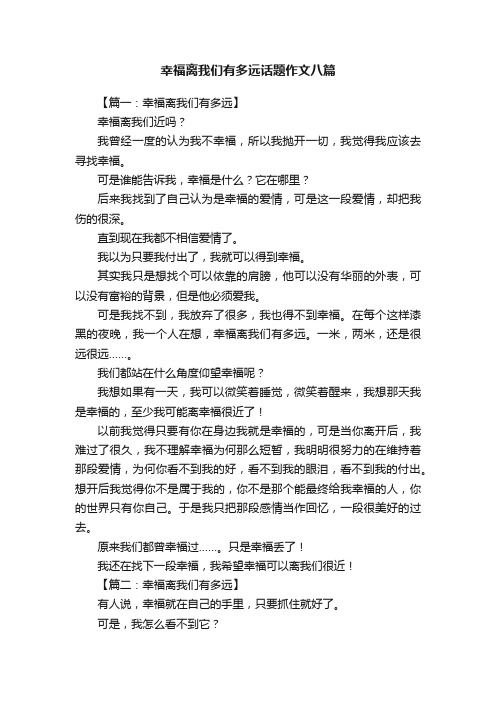 幸福离我们有多远话题作文八篇

【篇一：幸福离我们有多远】

幸福离我们近吗？

我曾经一度的认为我不幸福，所以我抛开一切，我觉得我应该去寻找幸福。

可是谁能告诉我，幸福是什么？它在哪里？

后来我找到了自己认为是幸福的爱情，可是这一段爱情，却把我伤的很深。

直到现在我都不相信爱情了。

我以为只要我付出了，我就可以得到幸福。

其实我只是想找个可以依靠的肩膀，他可以没有华丽的外表，可以没有富裕的背景，但是他必须爱我。

可是我找不到，我放弃了很多，我也得不到幸福。在每个这样漆黑的夜晚，我一个人在想，幸福离我们有多远。一米，两米，还是很远很远……。

我们都站在什么角度仰望幸福呢？

我想如果有一天，我可以微笑着睡觉，微笑着醒来，我想那天我是幸福的，至少我可能离幸福很近了！

以前我觉得只要有你在身边我就是幸福的，可是当你离开后，我难过了很久，我不理解幸福为何那么短暂，我明明很努力的在维持着那段爱情，为何你看不到我的好，看不到我的眼泪，看不到我的付出。想开后我觉得你不是属于我的，你不是那个能最终给我幸福的人，你的世界只有你自己。于是我只把那段感情当作回忆，一段很美好的过去。

原来我们都曾幸福过……。只是幸福丢了！

我还在找下一段幸福，我希望幸福可以离我们很近！

【篇二：幸福离我们有多远】

有人说，幸福就在自己的手里，只要抓住就好了。

可是，我怎么看不到它？